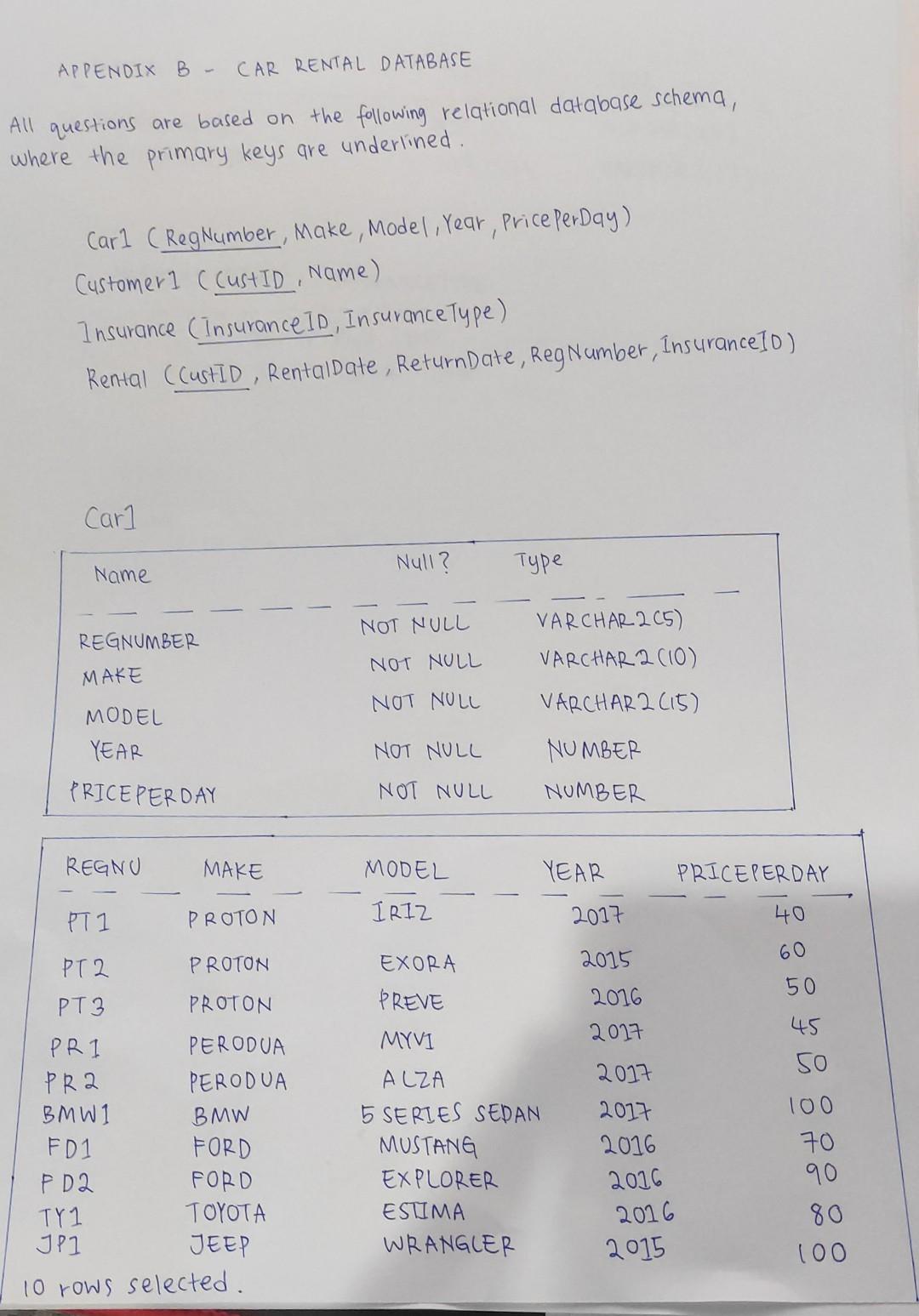 APPENDIX B - CAR RENTAL DATABASE

All questions are based on the following relational database schema, where the primary keys are underlined.

Car1 (RegNumber, Make, Model, Year, PricePerDay)
Customer1 (CustID, Name)
Insurance (InsuranceID, InsuranceType)
Rental (CustID, RentalDate, ReturnDate, RegNumber, InsuranceID)

Car1

| Name | Null? | Type |
|---|---|---|
| REGNUMBER | NOT NULL | VARCHAR2(5) |
| MAKE | NOT NULL | VARCHAR2(10) |
| MODEL | NOT NULL | VARCHAR2(15) |
| YEAR | NOT NULL | NUMBER |
| PRICEPERDAY | NOT NULL | NUMBER |

| REGNU | MAKE | MODEL | YEAR | PRICEPERDAY |
|---|---|---|---|---|
| PT1 | PROTON | IRIZ | 2017 | 40 |
| PT2 | PROTON | EXORA | 2015 | 60 |
| PT3 | PROTON | PREVE | 2016 | 50 |
| PR1 | PERODUA | MYVI | 2017 | 45 |
| PR2 | PERODUA | ALZA | 2017 | 50 |
| BMW1 | BMW | 5 SERIES SEDAN | 2017 | 100 |
| FD1 | FORD | MUSTANG | 2016 | 70 |
| FD2 | FORD | EXPLORER | 2016 | 90 |
| TY1 | TOYOTA | ESTIMA | 2016 | 80 |
| JP1 | JEEP | WRANGLER | 2015 | 100 |

10 rows selected.